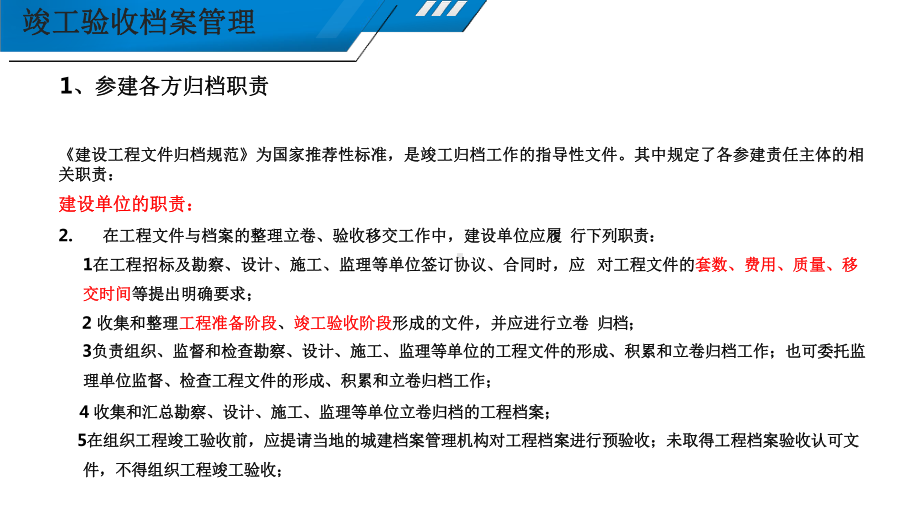 竣工验收档案管理

1、参建各方归档职责

《建设工程文件归档规范》为国家推荐性标准，是竣工归档工作的指导性文件。其中规定了各参建责任主体的相关职责：

建设单位的职责：

2. 在工程文件与档案的整理立卷、验收移交工作中，建设单位应履 行下列职责：

1在工程招标及勘察、设计、施工、监理等单位签订协议、合同时，应 对工程文件的套数、费用、质量、移交时间等提出明确要求；

2 收集和整理工程准备阶段、竣工验收阶段形成的文件，并应进行立卷 归档；

3负责组织、监督和检查勘察、设计、施工、监理等单位的工程文件的形成、积累和立卷归档工作；也可委托监理单位监督、检查工程文件的形成、积累和立卷归档工作；

4 收集和汇总勘察、设计、施工、监理等单位立卷归档的工程档案；

5在组织工程竣工验收前，应提请当地的城建档案管理机构对工程档案进行预验收；未取得工程档案验收认可文件，不得组织工程竣工验收；